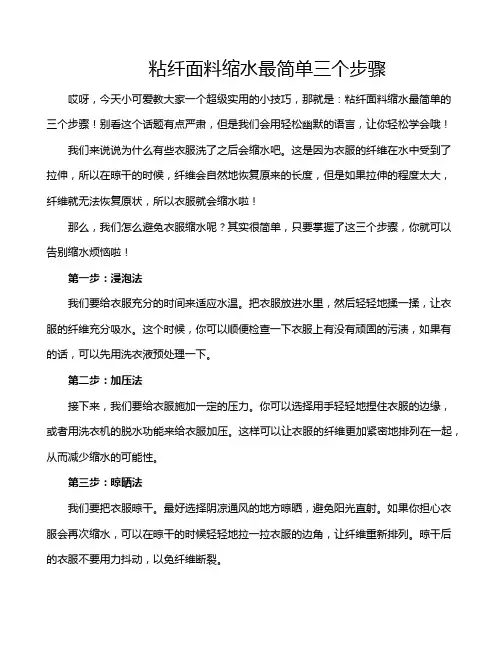 粘纤面料缩水最简单三个步骤

哎呀，今天小可爱教大家一个超级实用的小技巧，那就是：粘纤面料缩水最简单的三个步骤！别看这个话题有点严肃，但是我们会用轻松幽默的语言，让你轻松学会哦！

我们来说说为什么有些衣服洗了之后会缩水吧。这是因为衣服的纤维在水中受到了拉伸，所以在晾干的时候，纤维会自然地恢复原来的长度，但是如果拉伸的程度太大，纤维就无法恢复原状，所以衣服就会缩水啦！

那么，我们怎么避免衣服缩水呢？其实很简单，只要掌握了这三个步骤，你就可以告别缩水烦恼啦！

第一步：浸泡法

我们要给衣服充分的时间来适应水温。把衣服放进水里，然后轻轻地揉一揉，让衣服的纤维充分吸水。这个时候，你可以顺便检查一下衣服上有没有顽固的污渍，如果有的话，可以先用洗衣液预处理一下。

第二步：加压法

接下来，我们要给衣服施加一定的压力。你可以选择用手轻轻地捏住衣服的边缘，或者用洗衣机的脱水功能来给衣服加压。这样可以让衣服的纤维更加紧密地排列在一起，从而减少缩水的可能性。

第三步：晾晒法

我们要把衣服晾干。最好选择阴凉通风的地方晾晒，避免阳光直射。如果你担心衣服会再次缩水，可以在晾干的时候轻轻地拉一拉衣服的边角，让纤维重新排列。晾干后的衣服不要用力抖动，以免纤维断裂。